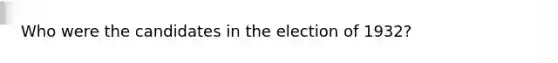 Who were the candidates in the election of 1932?